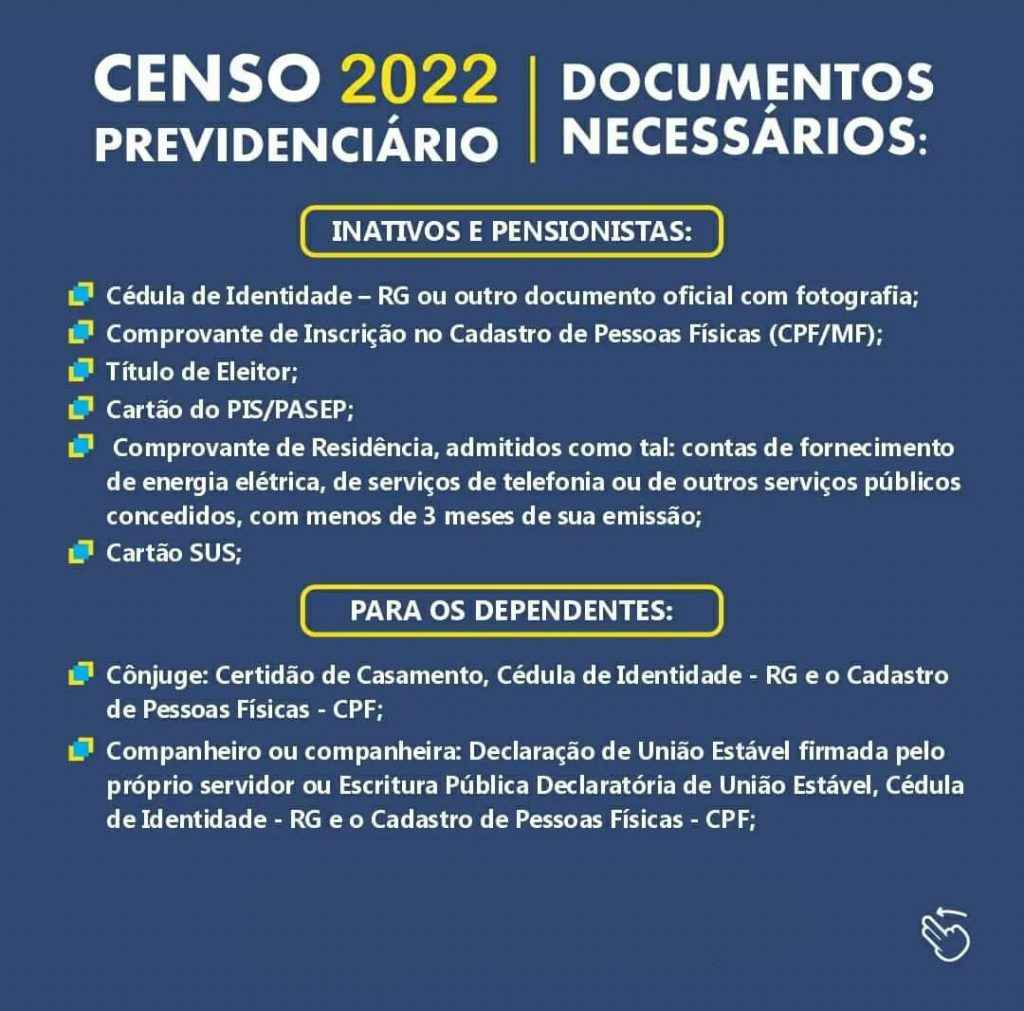 CENSO 2022
PREVIDENCIÁRIO

DOCUMENTOS NECESSÁRIOS:

INATIVOS E PENSIONISTAS:

Cédula de Identidade – RG ou outro documento oficial com fotografia;
Comprovante de Inscrição no Cadastro de Pessoas Físicas (CPF/MF);
Título de Eleitor;
Cartão do PIS/PASEP;
Comprovante de Residência, admitidos como tal: contas de fornecimento de energia elétrica, de serviços de telefonia ou de outros serviços públicos concedidos, com menos de 3 meses de sua emissão;
Cartão SUS;

PARA OS DEPENDENTES:

Cônjuge: Certidão de Casamento, Cédula de Identidade - RG e o Cadastro de Pessoas Físicas - CPF;

Companheiro ou companheira: Declaração de União Estável firmada pelo próprio servidor ou Escritura Pública Declaratória de União Estável, Cédula de Identidade - RG e o Cadastro de Pessoas Físicas - CPF;